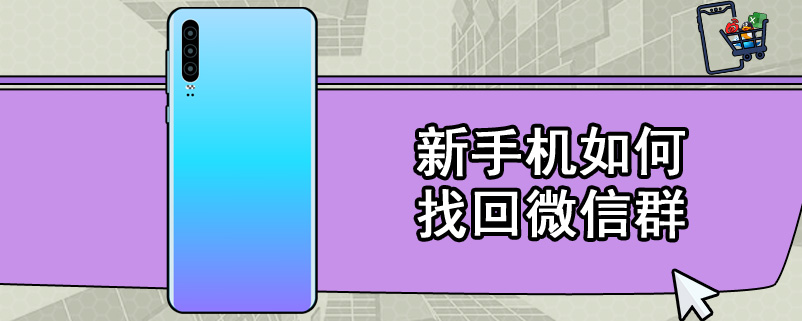 新手机如何
找回微信群